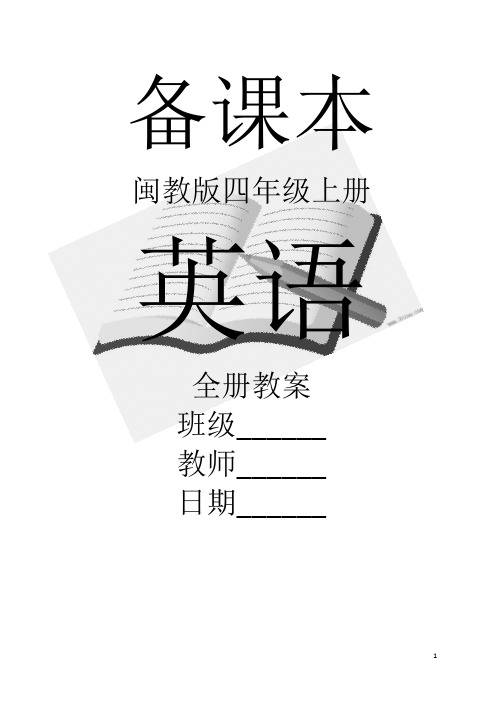 备课本

闽教版四年级上册

英语

全册教案

班级______

教师______

日期______

1